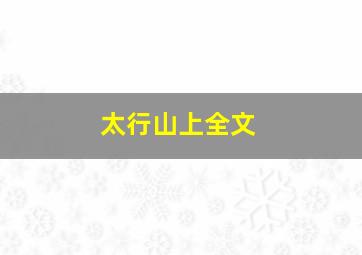 太行山上全文